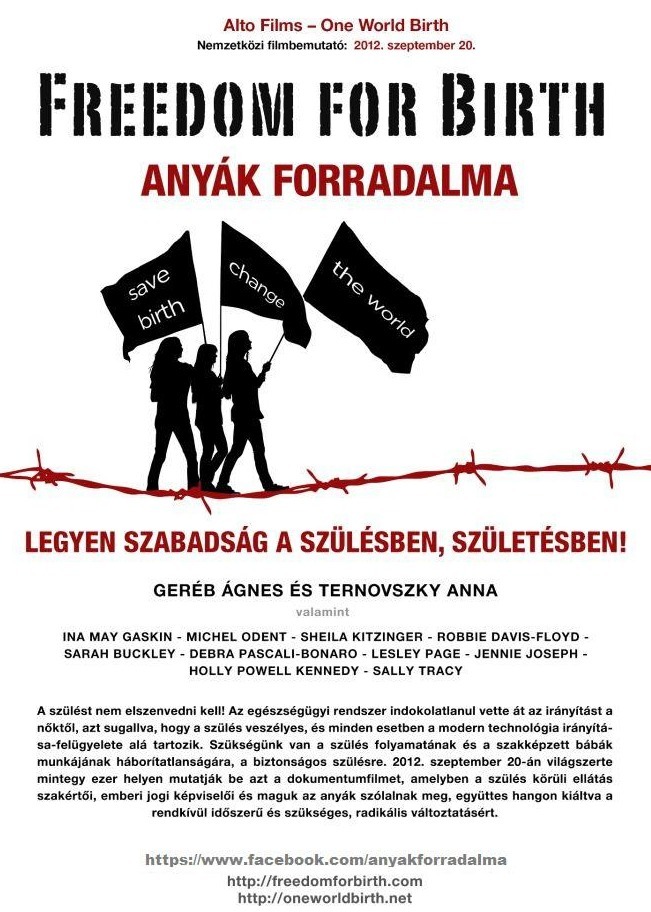 Alto Films – One World Birth
Nemzetközi filmbemutató: 2012. szeptember 20.

FREEDOM FOR BIRTH

ANYÁK FORRADALMA

save birth

change

the world

LEGYEN SZABADSÁG A SZÜLÉSBEN, SZÜLETÉSBEN!

GERÉB ÁGNES ÉS TERNOVSZKY ANNA

valamint

INA MAY GASKIN - MICHEL ODENT - SHEILA KITZINGER - ROBBIE DAVIS-FLOYD - SARAH BUCKLEY - DEBRA PASCALI-BONARO - LESLEY PAGE - JENNIE JOSEPH - HOLLY POWELL KENNEDY - SALLY TRACY

A szülést nem elszenvedni kell! Az egészségügyi rendszer indokolatlanul vette át az irányítást a nőktől, azt sugallva, hogy a szülés veszélyes, és minden esetben a modern technológia irányítása-felügyelete alá tartozik. Szükségünk van a szülés folyamatának és a szakképzett bábák munkájának háborítatlanságára, a biztonságos szülésre. 2012. szeptember 20-án világszerte mintegy ezer helyen mutatják be azt a dokumentumfilmet, amelyben a szülés körüli ellátás szakértői, emberi jogi képviselői és maguk az anyák szólalnak meg, együttes hangon kiáltva a rendkívül időszerű és szükséges, radikális változtatásért.

https://www.facebook.com/anyakforradalma
http://freedomforbirth.com
http://oneworldbirth.net